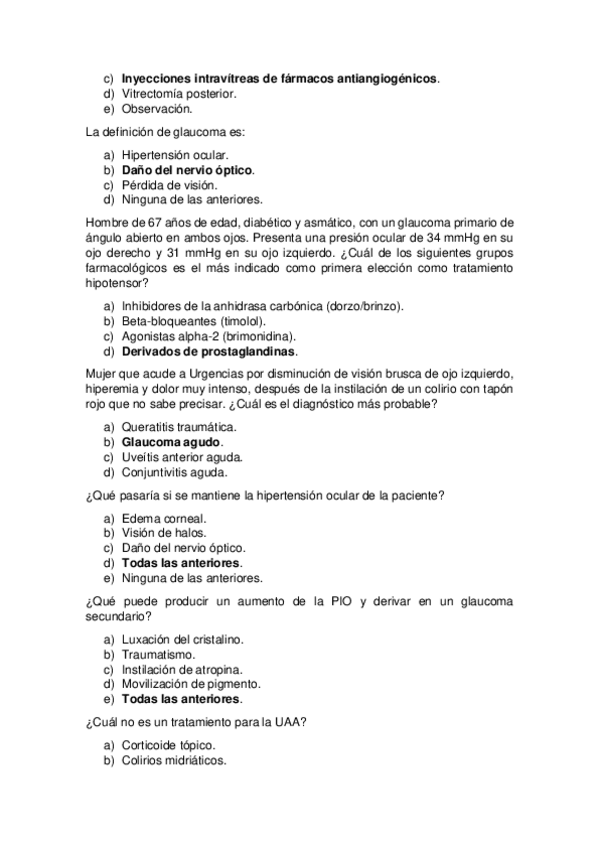 c) Inyecciones intravítreas de fármacos antiangiogénicos.
d) Vitrectomía posterior.
e) Observación.

La definición de glaucoma es:

a) Hipertensión ocular.
b) Daño del nervio óptico.
c) Pérdida de visión.
d) Ninguna de las anteriores.

Hombre de 67 años de edad, diabético y asmático, con un glaucoma primario de ángulo abierto en ambos ojos. Presenta una presión ocular de 34 mmHg en su ojo derecho y 31 mmHg en su ojo izquierdo. ¿Cuál de los siguientes grupos farmacológicos es el más indicado como primera elección como tratamiento hipotensor?

a) Inhibidores de la anhidrasa carbónica (dorzo/brinzo).
b) Beta-bloqueantes (timolol).
c) Agonistas alpha-2 (brimonidina).
d) Derivados de prostaglandinas.

Mujer que acude a Urgencias por disminución de visión brusca de ojo izquierdo, hiperemia y dolor muy intenso, después de la instilación de un colirio con tapón rojo que no sabe precisar. ¿Cuál es el diagnóstico más probable?

a) Queratitis traumática.
b) Glaucoma agudo.
c) Uveítis anterior aguda.
d) Conjuntivitis aguda.

¿Qué pasaría si se mantiene la hipertensión ocular de la paciente?

a) Edema corneal.
b) Visión de halos.
c) Daño del nervio óptico.
d) Todas las anteriores.
e) Ninguna de las anteriores.

¿Qué puede producir un aumento de la PIO y derivar en un glaucoma secundario?

a) Luxación del cristalino.
b) Traumatismo.
c) Instilación de atropina.
d) Movilización de pigmento.
e) Todas las anteriores.

¿Cuál no es un tratamiento para la UAA?

a) Corticoide tópico.
b) Colirios midriáticos.